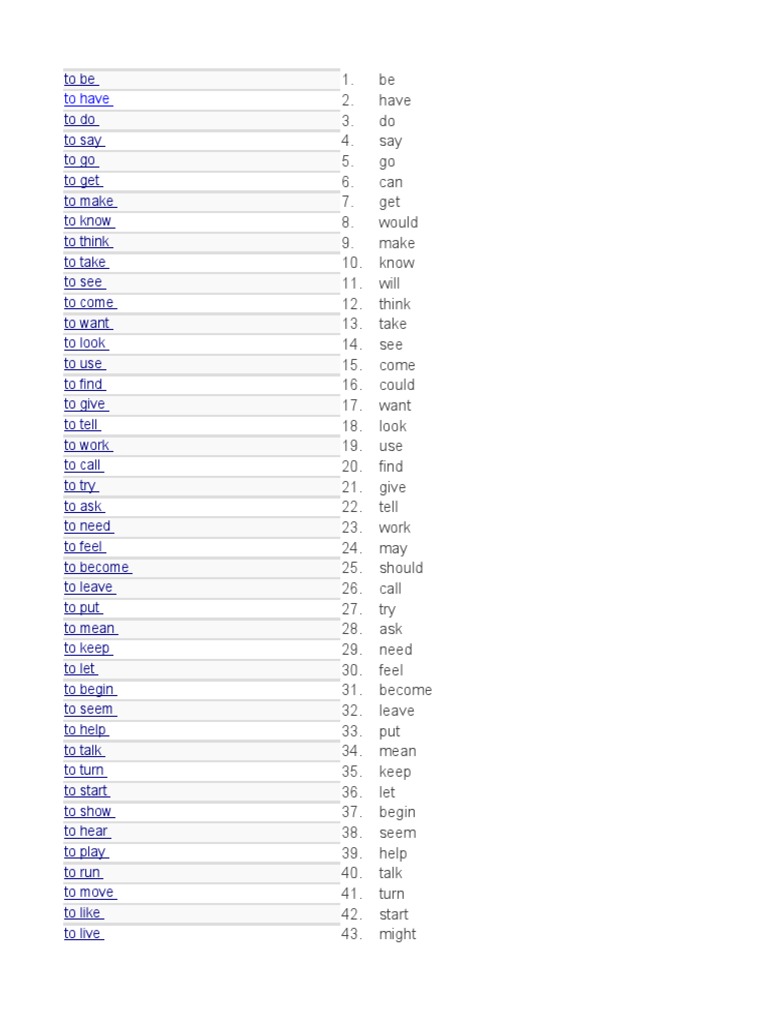 to be
to have
to do
to say
to go
to get
to make
to know
to think
to take
to see
to come
to want
to look
to use
to find
to give
to tell
to work
to call
to try
to ask
to need
to feel
to become
to leave
to put
to mean
to keep
to let
to begin
to seem
to help
to talk
to turn
to start
to show
to hear
to play
to run
to move
to like
to live

1. be
2. have
3. do
4. say
5. go
6. can
7. get
8. would
9. make
10. know
11. will
12. think
13. take
14. see
15. come
16. could
17. want
18. look
19. use
20. find
21. give
22. tell
23. work
24. may
25. should
26. call
27. try
28. ask
29. need
30. feel
31. become
32. leave
33. put
34. mean
35. keep
36. let
37. begin
38. seem
39. help
40. talk
41. turn
42. start
43. might